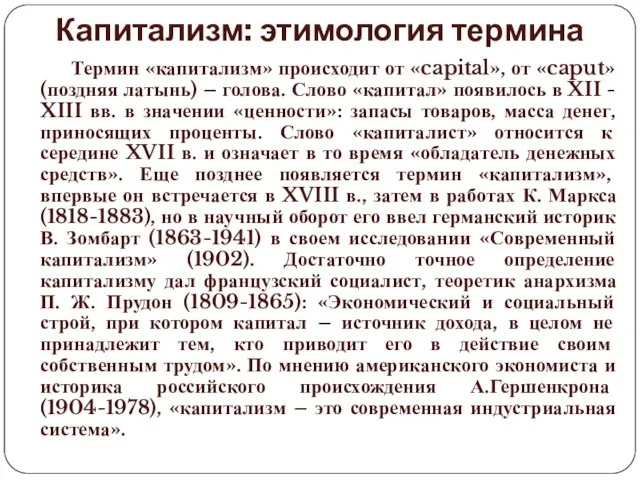 Капитализм: этимология термина

Термин «капитализм» происходит от «capital», от «caput» (поздняя латынь) – голова. Слово «капитал» появилось в XII - XIII вв. в значении «ценности»: запасы товаров, масса денег, приносящих проценты. Слово «капиталист» относится к середине XVII в. и означает в то время «обладатель денежных средств». Еще позднее появляется термин «капитализм», впервые он встречается в XVIII в., затем в работах К. Маркса (1818-1883), но в научный оборот его ввел германский историк В. Зомбарт (1863-1941) в своем исследовании «Современный капитализм» (1902). Достаточно точное определение капитализму дал французский социалист, теоретик анархизма П. Ж. Прудон (1809-1865): «Экономический и социальный строй, при котором капитал – источник дохода, в целом не принадлежит тем, кто приводит его в действие своим собственным трудом». По мнению американского экономиста и историка российского происхождения А.Гершенкрона (1904-1978), «капитализм – это современная индустриальная система».